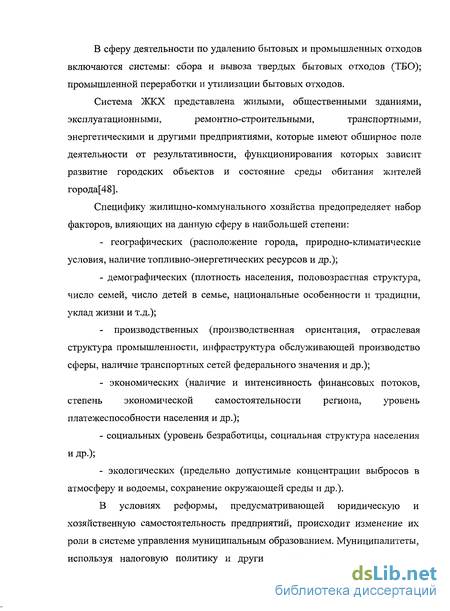 В сферу деятельности по удалению бытовых и промышленных отходов включаются системы: сбора и вывоза твердых бытовых отходов (ТБО); промышленной переработки и утилизации бытовых отходов.

Система ЖКХ представлена жилыми, общественными зданиями, эксплуатационными, ремонтно-строительными, транспортными, энергетическими и другими предприятиями, которые имеют обширное поле деятельности от результативности, функционирования которых зависит развитие городских объектов и состояние среды обитания жителей города[48].

Специфику жилищно-коммунального хозяйства предопределяет набор факторов, влияющих на данную сферу в наибольшей степени:

- географических (расположение города, природно-климатические условия, наличие топливно-энергетических ресурсов и др.);

- демографических (плотность населения, половозрастная структура, число семей, число детей в семье, национальные особенности и традиции, уклад жизни и т.д.);

- производственных (производственная ориентация, отраслевая структура промышленности, инфраструктура обслуживающей производство сферы, наличие транспортных сетей федерального значения и др.);

- экономических (наличие и интенсивность финансовых потоков, степень экономической самостоятельности региона, уровень платежеспособности населения и др.);

- социальных (уровень безработицы, социальная структура населения и др.);

- экологических (предельно допустимые концентрации выбросов в атмосферу и водоемы, сохранение окружающей среды и др.).

В условиях реформы, предусматривающей юридическую и хозяйственную самостоятельность предприятий, происходит изменение их роли в системе управления муниципальным образованием. Муниципалитеты, используя налоговую политику и други

dsLib.net
библиотека диссертаций